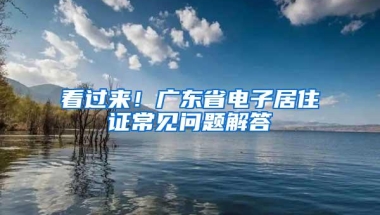 看过来！广东省电子居住证常见问题解答